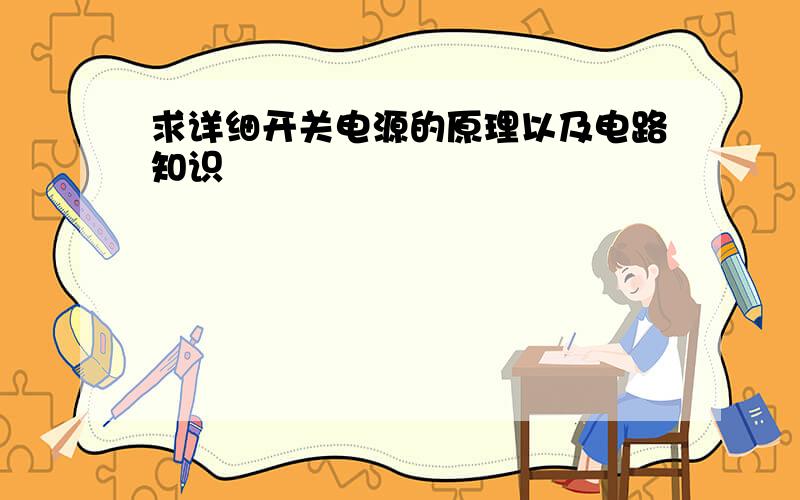 求详细开关电源的原理以及电路知识